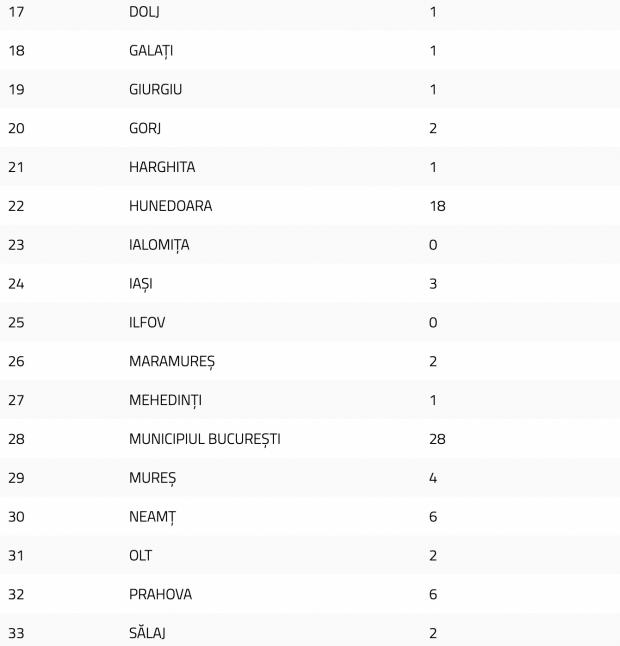 | 17 | DOLJ | 1 |
|---|---|---|
| 18 | GALAȚI | 1 |
| 19 | GIURGIU | 1 |
| 20 | GORJ | 2 |
| 21 | HARGHITA | 1 |
| 22 | HUNEDOARA | 18 |
| 23 | IALOMIȚA | 0 |
| 24 | IAȘI | 3 |
| 25 | ILFOV | 0 |
| 26 | MARAMUREȘ | 2 |
| 27 | MEHEDINȚI | 1 |
| 28 | MUNICIPIUL BUCUREȘTI | 28 |
| 29 | MUREȘ | 4 |
| 30 | NEAMȚ | 6 |
| 31 | OLT | 2 |
| 32 | PRAHOVA | 6 |
| 33 | SĂLAJ | 2 |